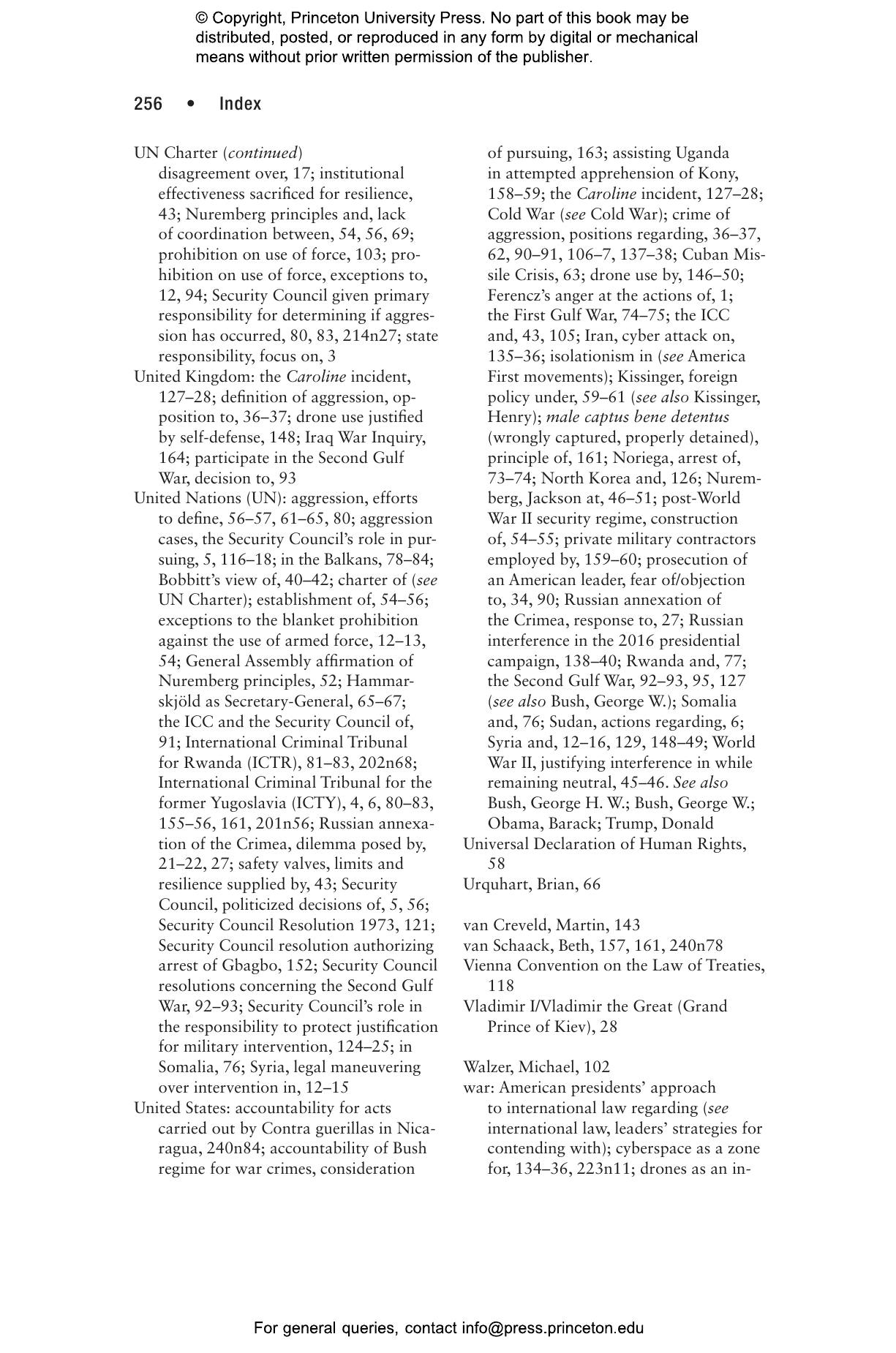 © Copyright, Princeton University Press. No part of this book may be distributed, posted, or reproduced in any form by digital or mechanical means without prior written permission of the publisher.

256 • Index

UN Charter (continued)
disagreement over, 17; institutional effectiveness sacrificed for resilience, 43; Nuremberg principles and, lack of coordination between, 54, 56, 69; prohibition on use of force, 103; prohibition on use of force, exceptions to, 12, 94; Security Council given primary responsibility for determining if aggression has occurred, 80, 83, 214n27; state responsibility, focus on, 3
United Kingdom: the Caroline incident, 127–28; definition of aggression, opposition to, 36–37; drone use justified by self-defense, 148; Iraq War Inquiry, 164; participate in the Second Gulf War, decision to, 93
United Nations (UN): aggression, efforts to define, 56–57, 61–65, 80; aggression cases, the Security Council's role in pursuing, 5, 116–18; in the Balkans, 78–84; Bobbitt's view of, 40–42; charter of (see UN Charter); establishment of, 54–56; exceptions to the blanket prohibition against the use of armed force, 12–13, 54; General Assembly affirmation of Nuremberg principles, 52; Hammarskjöld as Secretary-General, 65–67; the ICC and the Security Council of, 91; International Criminal Tribunal for Rwanda (ICTR), 81–83, 202n68; International Criminal Tribunal for the former Yugoslavia (ICTY), 4, 6, 80–83, 155–56, 161, 201n56; Russian annexation of the Crimea, dilemma posed by, 21–22, 27; safety valves, limits and resilience supplied by, 43; Security Council, politicized decisions of, 5, 56; Security Council Resolution 1973, 121; Security Council resolution authorizing arrest of Gbagbo, 152; Security Council resolutions concerning the Second Gulf War, 92–93; Security Council's role in the responsibility to protect justification for military intervention, 124–25; in Somalia, 76; Syria, legal maneuvering over intervention in, 12–15
United States: accountability for acts carried out by Contra guerillas in Nicaragua, 240n84; accountability of Bush regime for war crimes, consideration of pursuing, 163; assisting Uganda in attempted apprehension of Kony, 158–59; the Caroline incident, 127–28; Cold War (see Cold War); crime of aggression, positions regarding, 36–37, 62, 90–91, 106–7, 137–38; Cuban Missile Crisis, 63; drone use by, 146–50; Ferencz's anger at the actions of, 1; the First Gulf War, 74–75; the ICC and, 43, 105; Iran, cyber attack on, 135–36; isolationism in (see America First movements); Kissinger, foreign policy under, 59–61 (see also Kissinger, Henry); male captus bene detentus (wrongly captured, properly detained), principle of, 161; Noriega, arrest of, 73–74; North Korea and, 126; Nuremberg, Jackson at, 46–51; post-World War II security regime, construction of, 54–55; private military contractors employed by, 159–60; prosecution of an American leader, fear of/objection to, 34, 90; Russian annexation of the Crimea, response to, 27; Russian interference in the 2016 presidential campaign, 138–40; Rwanda and, 77; the Second Gulf War, 92–93, 95, 127 (see also Bush, George W.); Somalia and, 76; Sudan, actions regarding, 6; Syria and, 12–16, 129, 148–49; World War II, justifying interference in while remaining neutral, 45–46. See also Bush, George H. W.; Bush, George W.; Obama, Barack; Trump, Donald
Universal Declaration of Human Rights, 58
Urquhart, Brian, 66

van Creveld, Martin, 143
van Schaack, Beth, 157, 161, 240n78
Vienna Convention on the Law of Treaties, 118
Vladimir I/Vladimir the Great (Grand Prince of Kiev), 28

Walzer, Michael, 102
war: American presidents' approach to international law regarding (see international law, leaders' strategies for contending with); cyberspace as a zone for, 134–36, 223n11; drones as an in-

For general queries, contact info@press.princeton.edu